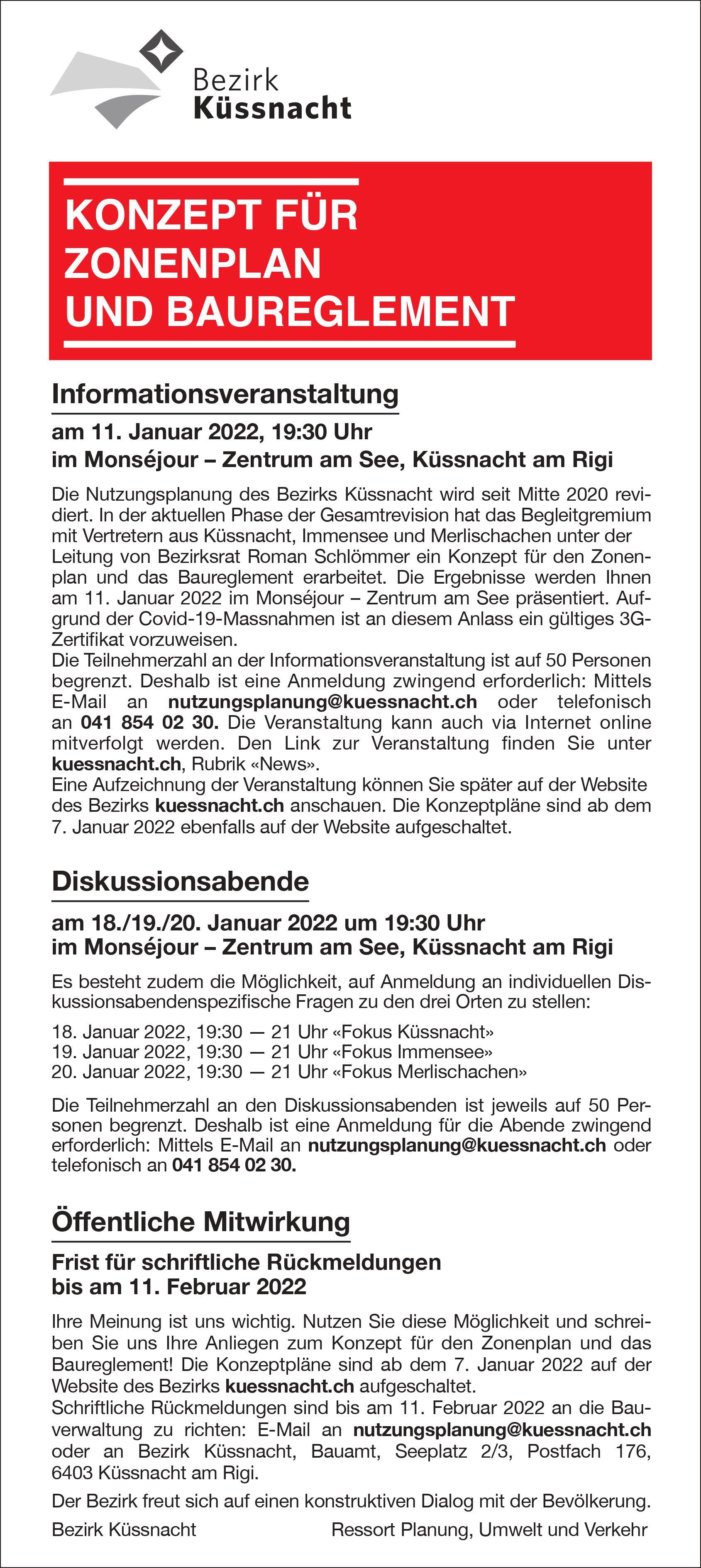 Bezirk
Küssnacht

KONZEPT FÜR
ZONENPLAN
UND BAUREGLEMENT

Informationsveranstaltung

am 11. Januar 2022, 19:30 Uhr
im Monséjour – Zentrum am See, Küssnacht am Rigi

Die Nutzungsplanung des Bezirks Küssnacht wird seit Mitte 2020 revidiert. In der aktuellen Phase der Gesamtrevision hat das Begleitgremium mit Vertretern aus Küssnacht, Immensee und Merlischachen unter der Leitung von Bezirksrat Roman Schlömmer ein Konzept für den Zonenplan und das Baureglement erarbeitet. Die Ergebnisse werden Ihnen am 11. Januar 2022 im Monséjour – Zentrum am See präsentiert. Aufgrund der Covid-19-Massnahmen ist an diesem Anlass ein gültiges 3G-Zertifikat vorzuweisen.
Die Teilnehmerzahl an der Informationsveranstaltung ist auf 50 Personen begrenzt. Deshalb ist eine Anmeldung zwingend erforderlich: Mittels E-Mail an nutzungsplanung@kuessnacht.ch oder telefonisch an 041 854 02 30. Die Veranstaltung kann auch via Internet online mitverfolgt werden. Den Link zur Veranstaltung finden Sie unter kuessnacht.ch, Rubrik «News».
Eine Aufzeichnung der Veranstaltung können Sie später auf der Website des Bezirks kuessnacht.ch anschauen. Die Konzeptpläne sind ab dem 7. Januar 2022 ebenfalls auf der Website aufgeschaltet.

Diskussionsabende

am 18./19./20. Januar 2022 um 19:30 Uhr
im Monséjour – Zentrum am See, Küssnacht am Rigi

Es besteht zudem die Möglichkeit, auf Anmeldung an individuellen Diskussionsabendenspezifische Fragen zu den drei Orten zu stellen:

18. Januar 2022, 19:30 — 21 Uhr «Fokus Küssnacht»
19. Januar 2022, 19:30 — 21 Uhr «Fokus Immensee»
20. Januar 2022, 19:30 — 21 Uhr «Fokus Merlischachen»

Die Teilnehmerzahl an den Diskussionsabenden ist jeweils auf 50 Personen begrenzt. Deshalb ist eine Anmeldung für die Abende zwingend erforderlich: Mittels E-Mail an nutzungsplanung@kuessnacht.ch oder telefonisch an 041 854 02 30.

Öffentliche Mitwirkung

Frist für schriftliche Rückmeldungen
bis am 11. Februar 2022

Ihre Meinung ist uns wichtig. Nutzen Sie diese Möglichkeit und schreiben Sie uns Ihre Anliegen zum Konzept für den Zonenplan und das Baureglement! Die Konzeptpläne sind ab dem 7. Januar 2022 auf der Website des Bezirks kuessnacht.ch aufgeschaltet.
Schriftliche Rückmeldungen sind bis am 11. Februar 2022 an die Bauverwaltung zu richten: E-Mail an nutzungsplanung@kuessnacht.ch oder an Bezirk Küssnacht, Bauamt, Seeplatz 2/3, Postfach 176, 6403 Küssnacht am Rigi.

Der Bezirk freut sich auf einen konstruktiven Dialog mit der Bevölkerung.

Bezirk Küssnacht Ressort Planung, Umwelt und Verkehr